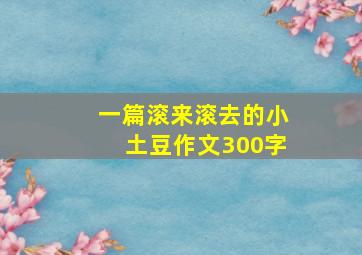 一篇滚来滚去的小土豆作文300字